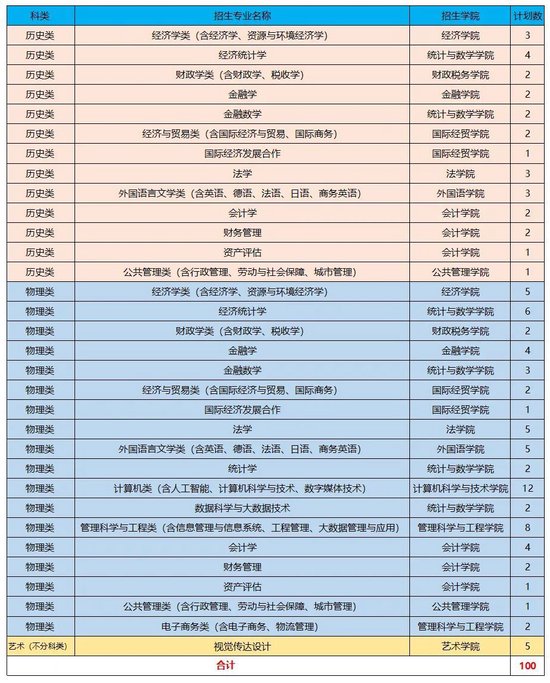 | 科类 | 招生专业名称 | 招生学院 | 计划数 |
|---|---|---|---|
| 历史类 | 经济学类（含经济学、资源与环境经济学） | 经济学院 | 3 |
| 历史类 | 经济统计学 | 统计与数学学院 | 4 |
| 历史类 | 财政学类（含财政学、税收学） | 财政税务学院 | 2 |
| 历史类 | 金融学 | 金融学院 | 2 |
| 历史类 | 金融数学 | 统计与数学学院 | 2 |
| 历史类 | 经济与贸易类（含国际经济与贸易、国际商务） | 国际经贸学院 | 2 |
| 历史类 | 国际经济发展合作 | 国际经贸学院 | 1 |
| 历史类 | 法学 | 法学院 | 3 |
| 历史类 | 外国语言文学类（含英语、德语、法语、日语、商务英语） | 外国语学院 | 3 |
| 历史类 | 会计学 | 会计学院 | 2 |
| 历史类 | 财务管理 | 会计学院 | 2 |
| 历史类 | 资产评估 | 会计学院 | 1 |
| 历史类 | 公共管理类（含行政管理、劳动与社会保障、城市管理） | 公共管理学院 | 1 |
| 物理类 | 经济学类（含经济学、资源与环境经济学） | 经济学院 | 5 |
| 物理类 | 经济统计学 | 统计与数学学院 | 6 |
| 物理类 | 财政学类（含财政学、税收学） | 财政税务学院 | 2 |
| 物理类 | 金融学 | 金融学院 | 4 |
| 物理类 | 金融数学 | 统计与数学学院 | 3 |
| 物理类 | 经济与贸易类（含国际经济与贸易、国际商务） | 国际经贸学院 | 2 |
| 物理类 | 国际经济发展合作 | 国际经贸学院 | 1 |
| 物理类 | 法学 | 法学院 | 5 |
| 物理类 | 外国语言文学类（含英语、德语、法语、日语、商务英语） | 外国语学院 | 5 |
| 物理类 | 统计学 | 统计与数学学院 | 2 |
| 物理类 | 计算机类（含人工智能、计算机科学与技术、数字媒体技术） | 计算机科学与技术学院 | 12 |
| 物理类 | 数据科学与大数据技术 | 统计与数学学院 | 2 |
| 物理类 | 管理科学与工程类（含信息管理与信息系统、工程管理、大数据管理与应用） | 管理科学与工程学院 | 8 |
| 物理类 | 会计学 | 会计学院 | 4 |
| 物理类 | 财务管理 | 会计学院 | 2 |
| 物理类 | 资产评估 | 会计学院 | 1 |
| 物理类 | 公共管理类（含行政管理、劳动与社会保障、城市管理） | 公共管理学院 | 1 |
| 物理类 | 电子商务类（含电子商务、物流管理） | 管理科学与工程学院 | 2 |
| 艺术（不分科类） | 视觉传达设计 | 艺术学院 | 5 |
| 合计 | | | 100 |